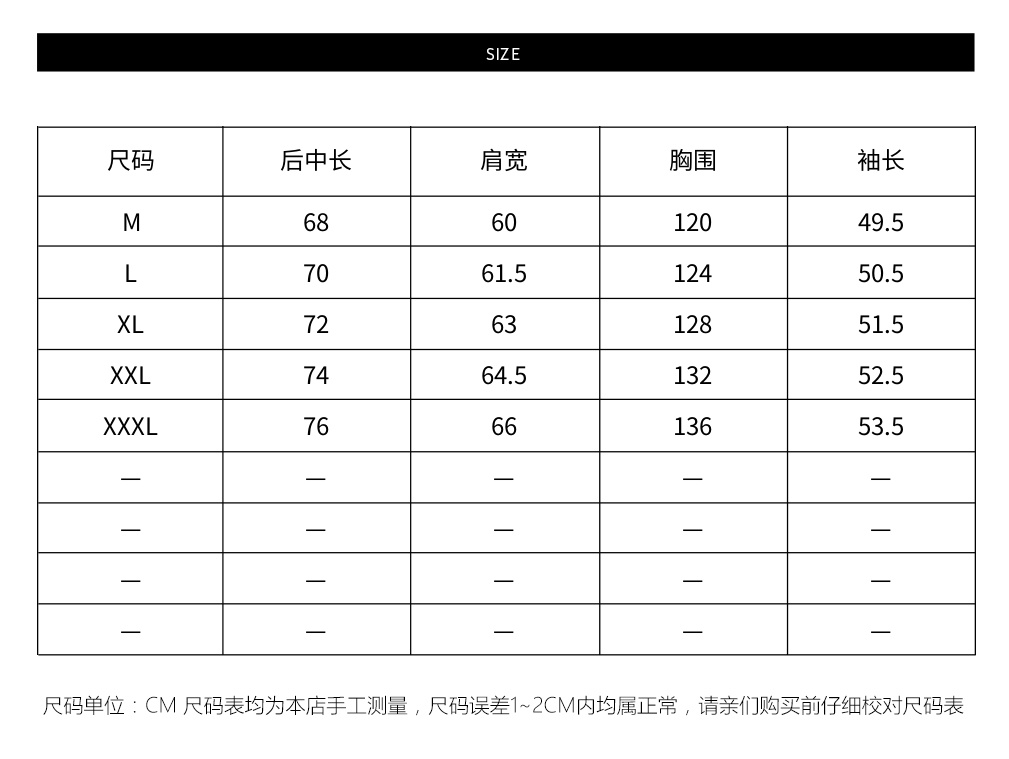 SIZE

| 尺码 | 后中长 | 肩宽 | 胸围 | 袖长 |
|---|---|---|---|---|
| M | 68 | 60 | 120 | 49.5 |
| L | 70 | 61.5 | 124 | 50.5 |
| XL | 72 | 63 | 128 | 51.5 |
| XXL | 74 | 64.5 | 132 | 52.5 |
| XXXL | 76 | 66 | 136 | 53.5 |
| — | — | — | — | — |
| — | — | — | — | — |
| — | — | — | — | — |
| — | — | — | — | — |

尺码单位：CM 尺码表均为本店手工测量，尺码误差1~2CM内均属正常，请亲们购买前仔细校对尺码表